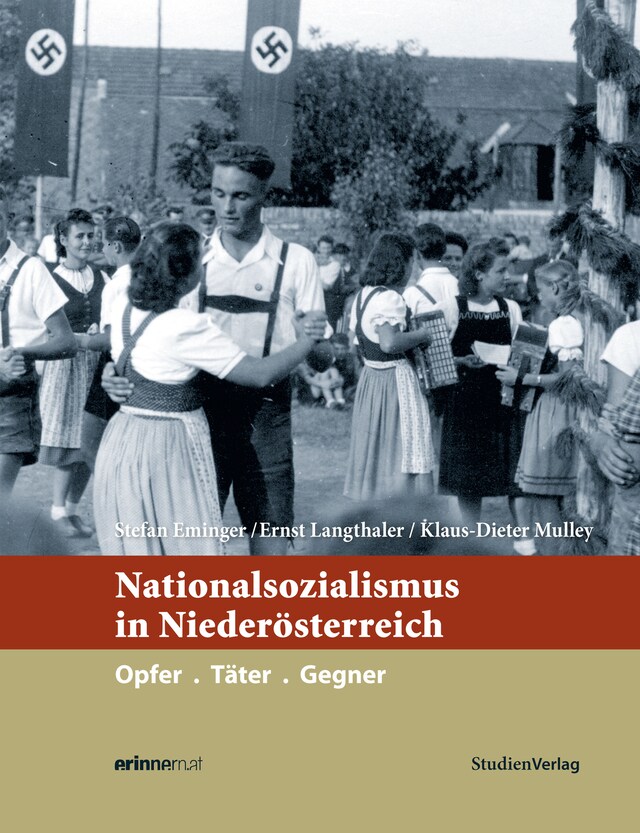 Stefan Eminger / Ernst Langthaler / Klaus-Dieter Mulley

Nationalsozialismus in Niederösterreich

Opfer . Täter . Gegner

erinnern.at

StudienVerlag